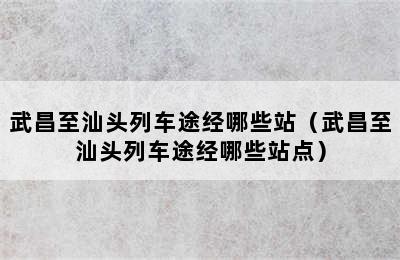 武昌至汕头列车途经哪些站（武昌至汕头列车途经哪些站点）